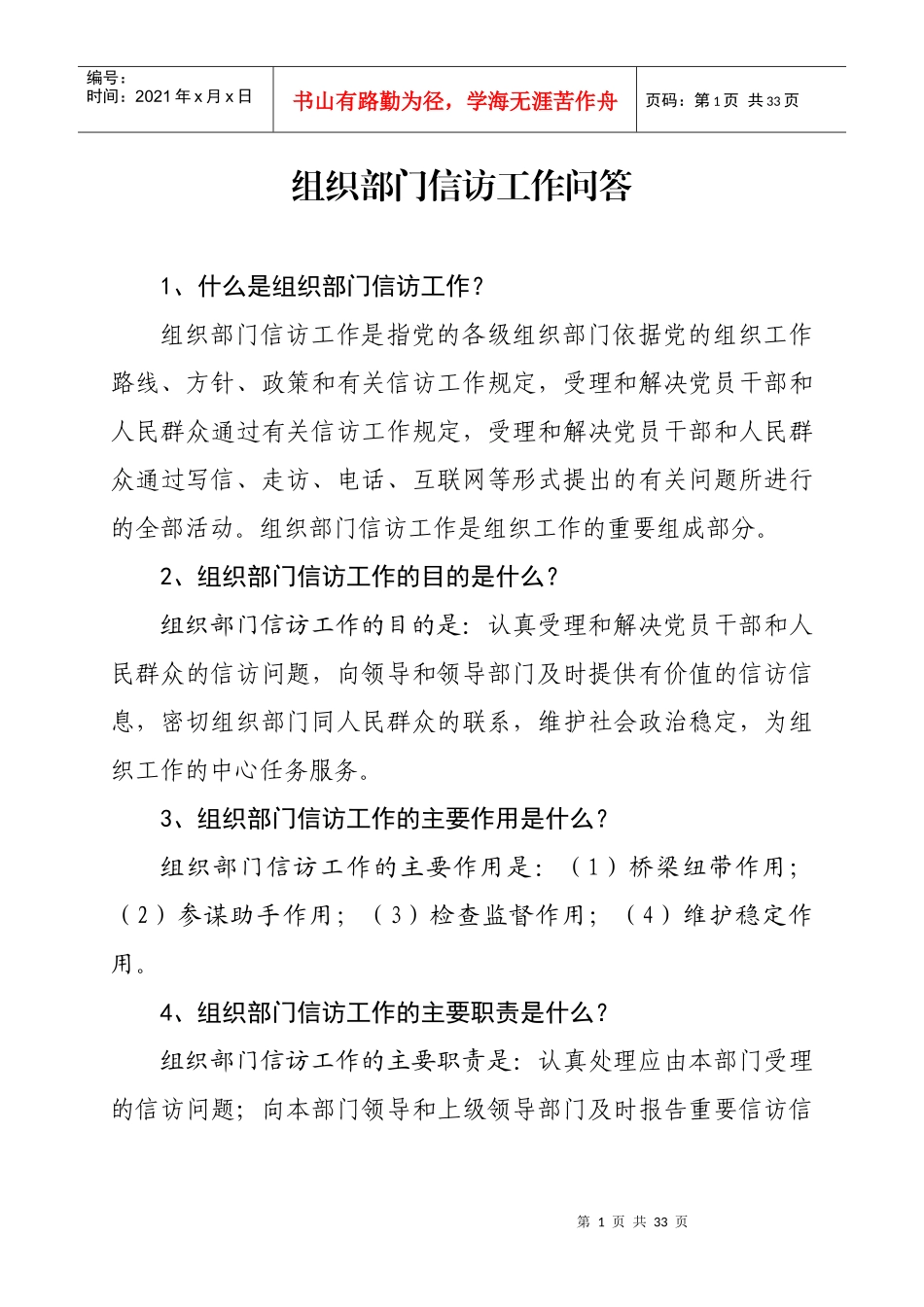 | 编号：<br>时间：2021 年 x 月 x 日 | 书山有路勤为径，学海无涯苦作舟 | 页码：第 1 页 共 33 页 |
|---|---|---|

组织部门信访工作问答

1、什么是组织部门信访工作？

组织部门信访工作是指党的各级组织部门依据党的组织工作路线、方针、政策和有关信访工作规定，受理和解决党员干部和人民群众通过有关信访工作规定，受理和解决党员干部和人民群众通过写信、走访、电话、互联网等形式提出的有关问题所进行的全部活动。组织部门信访工作是组织工作的重要组成部分。

2、组织部门信访工作的目的是什么？

组织部门信访工作的目的是：认真受理和解决党员干部和人民群众的信访问题，向领导和领导部门及时提供有价值的信访信息，密切组织部门同人民群众的联系，维护社会政治稳定，为组织工作的中心任务服务。

3、组织部门信访工作的主要作用是什么？

组织部门信访工作的主要作用是：（1）桥梁纽带作用；（2）参谋助手作用；（3）检查监督作用；（4）维护稳定作用。

4、组织部门信访工作的主要职责是什么？

组织部门信访工作的主要职责是：认真处理应由本部门受理的信访问题；向本部门领导和上级领导部门及时报告重要信访信

第 1 页 共 33 页